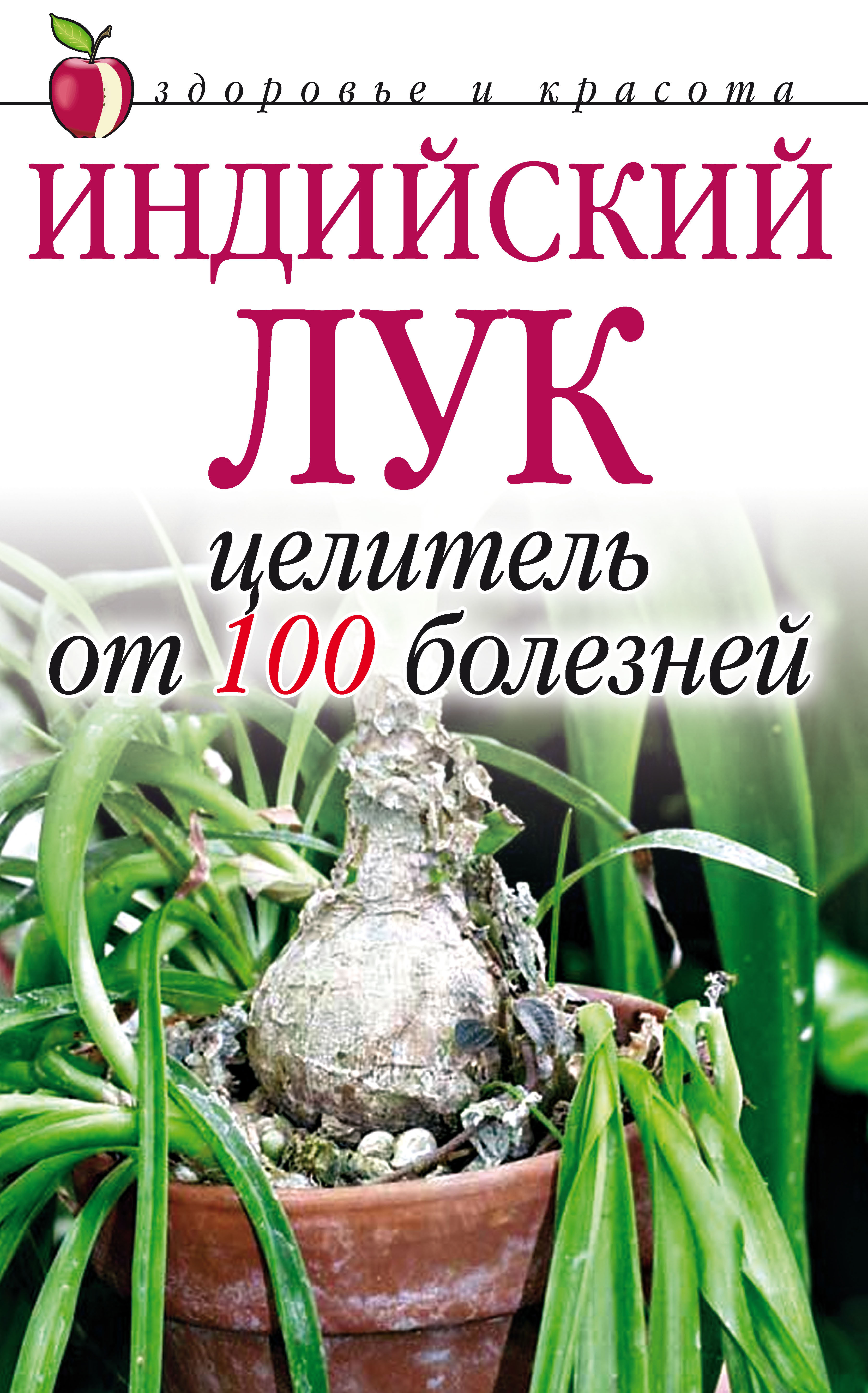 здоровье и красота

ИНДИЙСКИЙ ЛУК

целитель от 100 болезней